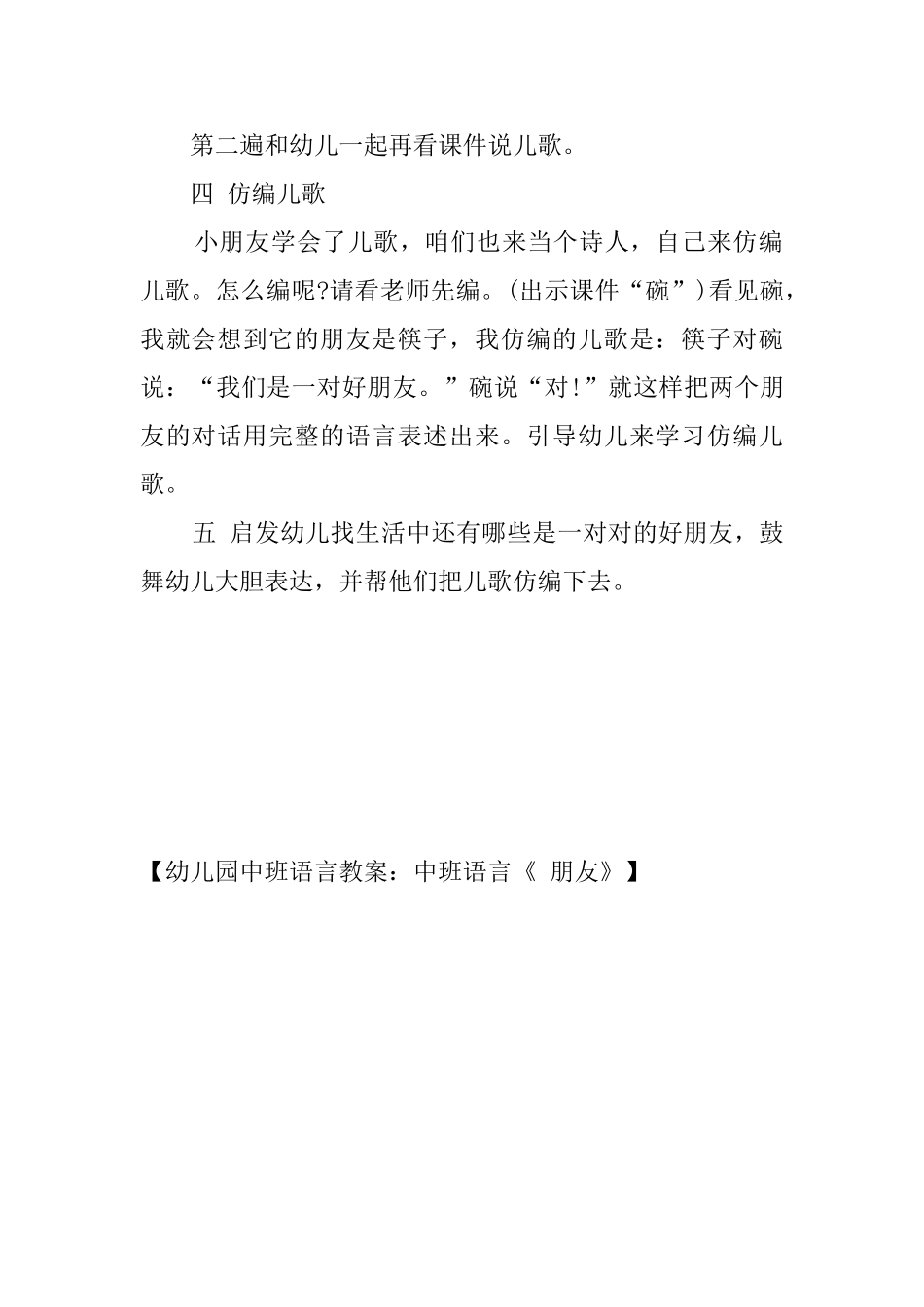 第二遍和幼儿一起再看课件说儿歌。

四 仿编儿歌

小朋友学会了儿歌，咱们也来当个诗人，自己来仿编儿歌。怎么编呢?请看老师先编。(出示课件“碗”)看见碗，我就会想到它的朋友是筷子，我仿编的儿歌是：筷子对碗说：“我们是一对好朋友。”碗说“对!”就这样把两个朋友的对话用完整的语言表述出来。引导幼儿来学习仿编儿歌。

五 启发幼儿找生活中还有哪些是一对对的好朋友，鼓舞幼儿大胆表达，并帮他们把儿歌仿编下去。

【幼儿园中班语言教案：中班语言《 朋友》】